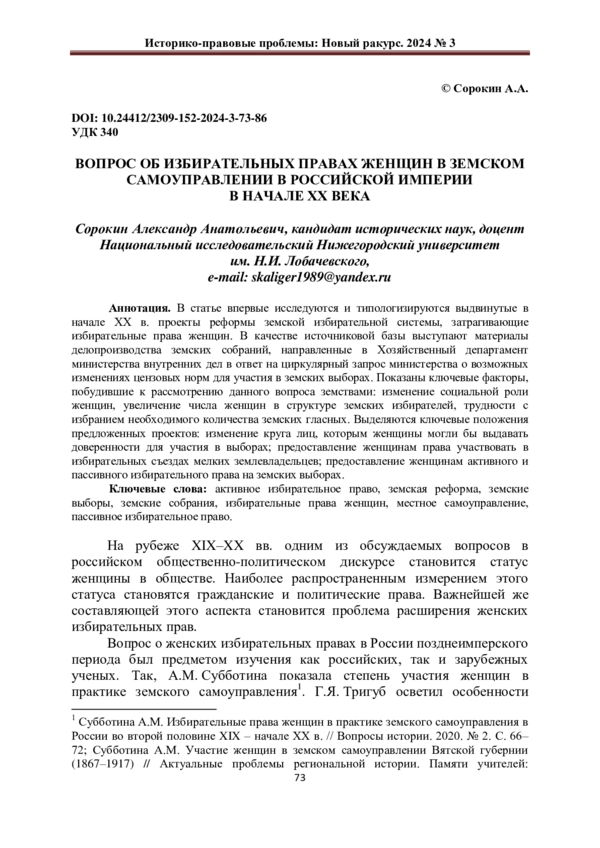 Историко-правовые проблемы: Новый ракурс. 2024 № 3

© Сорокин А.А.

DOI: 10.24412/2309-152-2024-3-73-86
УДК 340

ВОПРОС ОБ ИЗБИРАТЕЛЬНЫХ ПРАВАХ ЖЕНЩИН В ЗЕМСКОМ САМОУПРАВЛЕНИИ В РОССИЙСКОЙ ИМПЕРИИ В НАЧАЛЕ XX ВЕКА

Сорокин Александр Анатольевич, кандидат исторических наук, доцент
Национальный исследовательский Нижегородский университет им. Н.И. Лобачевского,
e-mail: skaliger1989@yandex.ru

Аннотация. В статье впервые исследуются и типологизируются выдвинутые в начале XX в. проекты реформы земской избирательной системы, затрагивающие избирательные права женщин. В качестве источниковой базы выступают материалы делопроизводства земских собраний, направленные в Хозяйственный департамент министерства внутренних дел в ответ на циркулярный запрос министерства о возможных изменениях цензовых норм для участия в земских выборах. Показаны ключевые факторы, побудившие к рассмотрению данного вопроса земствами: изменение социальной роли женщин, увеличение числа женщин в структуре земских избирателей, трудности с избранием необходимого количества земских гласных. Выделяются ключевые положения предложенных проектов: изменение круга лиц, которым женщины могли бы выдавать доверенности для участия в выборах; предоставление женщинам права участвовать в избирательных съездах мелких землевладельцев; предоставление женщинам активного и пассивного избирательного права на земских выборах.

Ключевые слова: активное избирательное право, земская реформа, земские выборы, земские собрания, избирательные права женщин, местное самоуправление, пассивное избирательное право.

На рубеже XIX–XX вв. одним из обсуждаемых вопросов в российском общественно-политическом дискурсе становится статус женщины в обществе. Наиболее распространенным измерением этого статуса становятся гражданские и политические права. Важнейшей же составляющей этого аспекта становится проблема расширения женских избирательных прав.

Вопрос о женских избирательных правах в России позднеимперского периода был предметом изучения как российских, так и зарубежных ученых. Так, А.М. Субботина показала степень участия женщин в практике земского самоуправления$^1$. Г.Я. Тригуб осветил особенности

$^1$ Субботина А.М. Избирательные права женщин в практике земского самоуправления в России во второй половине XIX – начале XX в. // Вопросы истории. 2020. № 2. С. 66–72; Субботина А.М. Участие женщин в земском самоуправлении Вятской губернии (1867–1917) // Актуальные проблемы региональной истории. Памяти учителей:

73